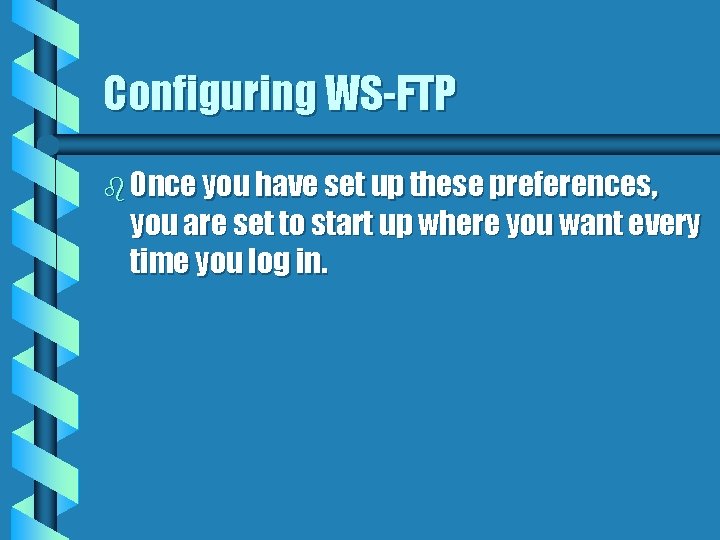 Configuring WS-FTP

Once you have set up these preferences, you are set to start up where you want every time you log in.